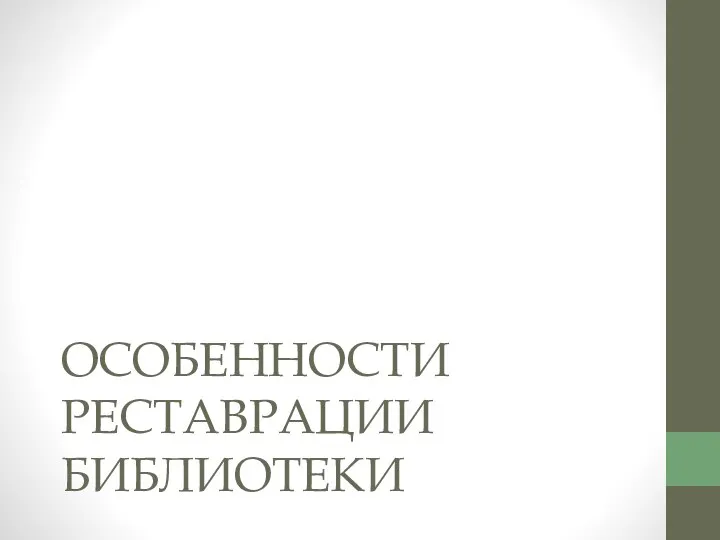 ОСОБЕННОСТИ РЕСТАВРАЦИИ БИБЛИОТЕКИ